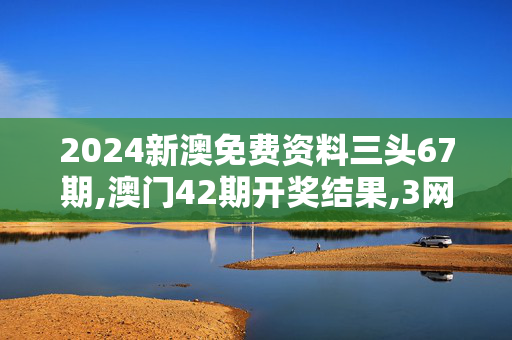 2024新澳免费资料三头67期,澳门42期开奖结果,3网